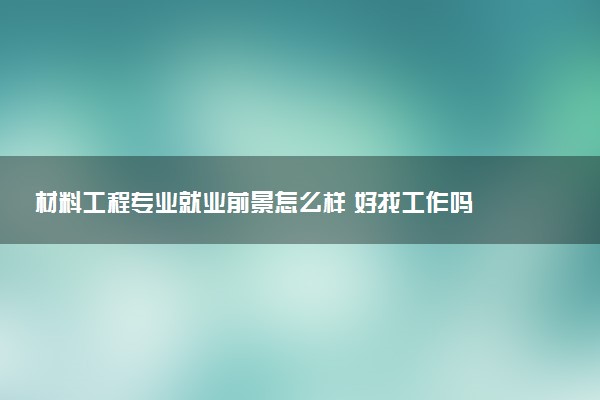 材料工程专业就业前景怎么样 好找工作吗